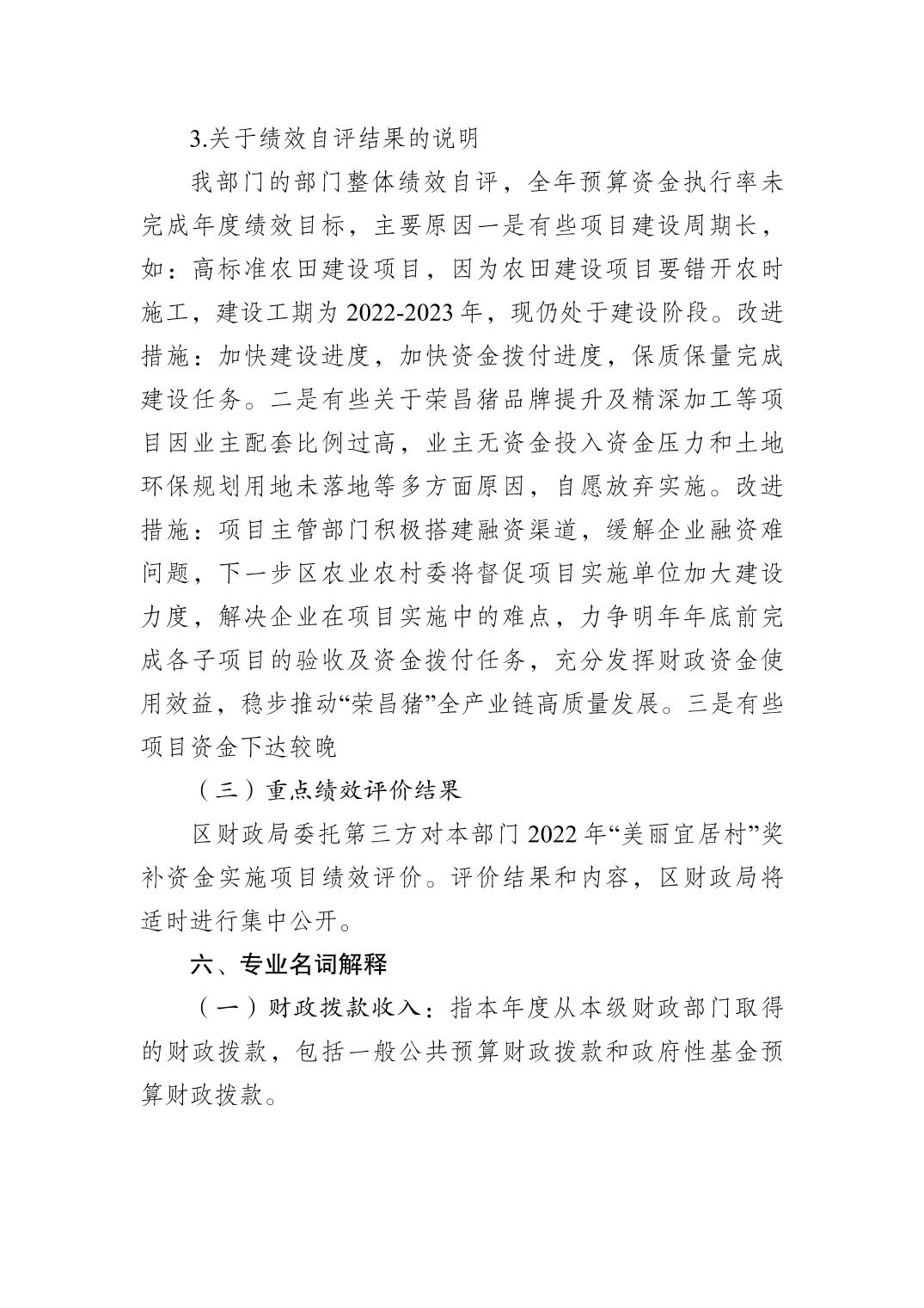 3.关于绩效自评结果的说明

我部门的部门整体绩效自评，全年预算资金执行率未完成年度绩效目标，主要原因一是有些项目建设周期长，如：高标准农田建设项目，因为农田建设项目要错开农时施工，建设工期为 2022-2023 年，现仍处于建设阶段。改进措施：加快建设进度，加快资金拨付进度，保质保量完成建设任务。二是有些关于荣昌猪品牌提升及精深加工等项目因业主配套比例过高，业主无资金投入资金压力和土地环保规划用地未落地等多方面原因，自愿放弃实施。改进措施：项目主管部门积极搭建融资渠道，缓解企业融资难问题，下一步区农业农村委将督促项目实施单位加大建设力度，解决企业在项目实施中的难点，力争明年年底前完成各子项目的验收及资金拨付任务，充分发挥财政资金使用效益，稳步推动“荣昌猪”全产业链高质量发展。三是有些项目资金下达较晚

（三）重点绩效评价结果

区财政局委托第三方对本部门 2022 年“美丽宜居村”奖补资金实施项目绩效评价。评价结果和内容，区财政局将适时进行集中公开。

六、专业名词解释

（一）财政拨款收入：指本年度从本级财政部门取得的财政拨款，包括一般公共预算财政拨款和政府性基金预算财政拨款。